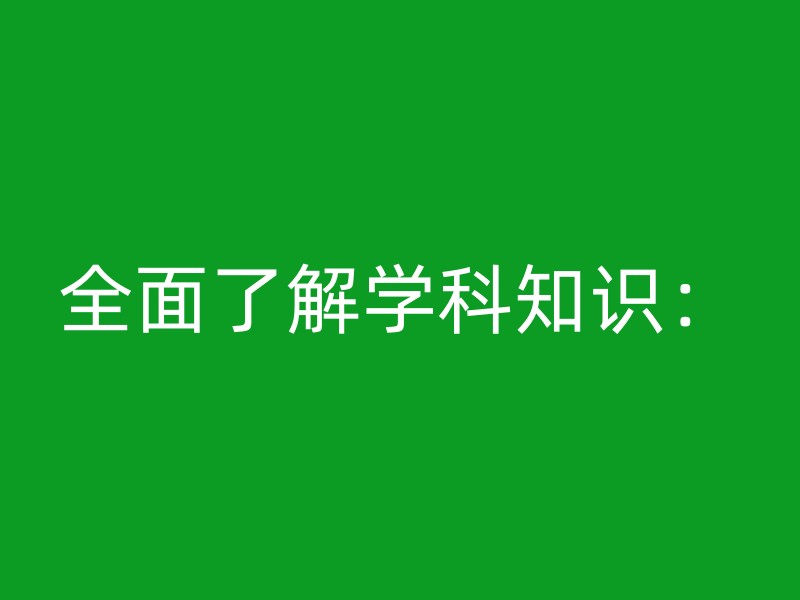 全面了解学科知识：